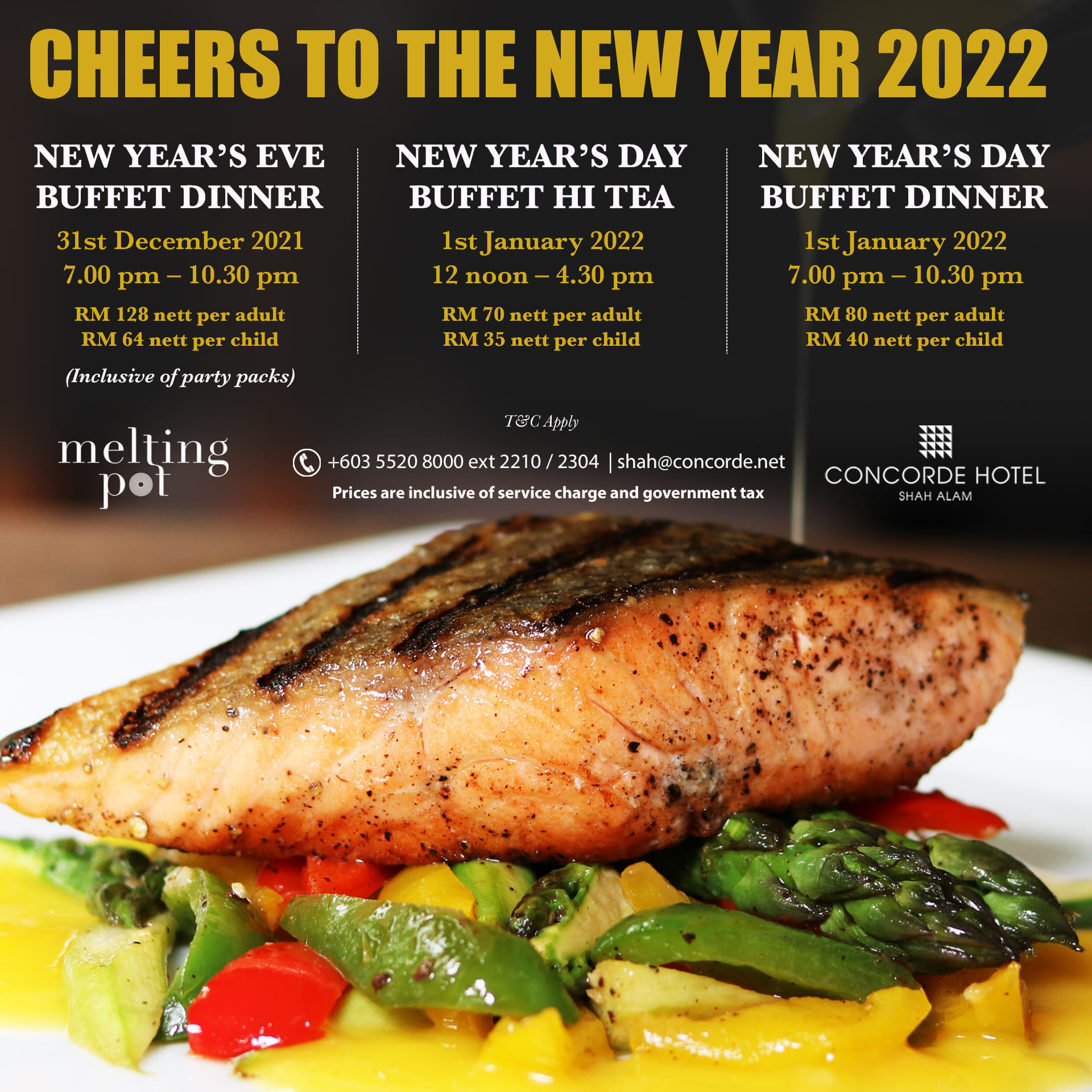 CHEERS TO THE NEW YEAR 2022

NEW YEAR'S EVE
BUFFET DINNER
31st December 2021
7.00 pm – 10.30 pm
RM 128 nett per adult
RM 64 nett per child
(Inclusive of party packs)

NEW YEAR'S DAY
BUFFET HI TEA
1st January 2022
12 noon – 4.30 pm
RM 70 nett per adult
RM 35 nett per child

NEW YEAR'S DAY
BUFFET DINNER
1st January 2022
7.00 pm – 10.30 pm
RM 80 nett per adult
RM 40 nett per child

melting pot

T&C Apply

+603 5520 8000 ext 2210 / 2304 | shah@concorde.net
Prices are inclusive of service charge and government tax

CONCORDE HOTEL
SHAH ALAM